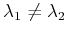 $\lambda_1 \neq \lambda_2$